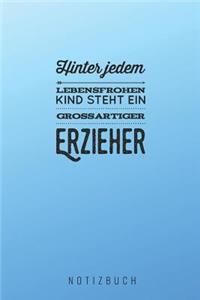 Hinter jedem
LEBENSFROHEN
KIND STEHT EIN
GROSSARTIGER
ERZIEHER

NOTIZBUCH